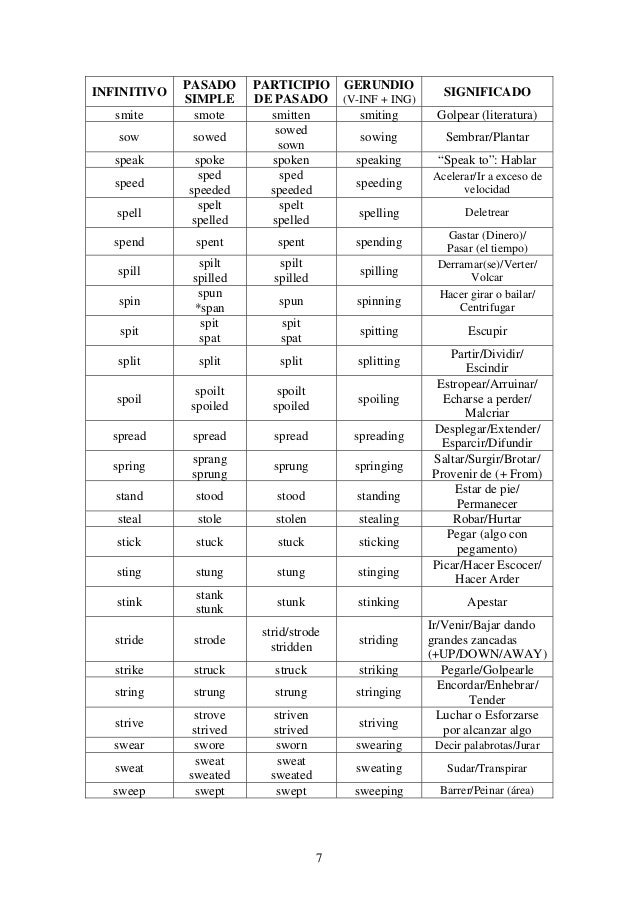 | INFINITIVO | PASADO SIMPLE | PARTICIPIO DE PASADO | GERUNDIO (V-INF + ING) | SIGNIFICADO |
|---|---|---|---|---|
| smite | smote | smitten | smiting | Golpear (literatura) |
| sow | sowed | sowed sown | sowing | Sembrar/Plantar |
| speak | spoke | spoken | speaking | “Speak to”: Hablar |
| speed | sped speeded | sped speeded | speeding | Acelerar/Ir a exceso de velocidad |
| spell | spelt spelled | spelt spelled | spelling | Deletrear |
| spend | spent | spent | spending | Gastar (Dinero)/ Pasar (el tiempo) |
| spill | spilt spilled | spilt spilled | spilling | Derramar(se)/Verter/ Volcar |
| spin | spun *span | spun | spinning | Hacer girar o bailar/ Centrifugar |
| spit | spit spat | spit spat | spitting | Escupir |
| split | split | split | splitting | Partir/Dividir/ Escindir |
| spoil | spoilt spoiled | spoilt spoiled | spoiling | Estropear/Arruinar/ Echarse a perder/ Malcriar |
| spread | spread | spread | spreading | Desplegar/Extender/ Esparcir/Difundir |
| spring | sprang sprung | sprung | springing | Saltar/Surgir/Brotar/ Provenir de (+ From) |
| stand | stood | stood | standing | Estar de pie/ Permanecer |
| steal | stole | stolen | stealing | Robar/Hurtar |
| stick | stuck | stuck | sticking | Pegar (algo con pegamento) |
| sting | stung | stung | stinging | Picar/Hacer Escocer/ Hacer Arder |
| stink | stank stunk | stunk | stinking | Apestar |
| stride | strode | strid/strode stridden | striding | Ir/Venir/Bajar dando grandes zancadas (+UP/DOWN/AWAY) |
| strike | struck | struck | striking | Pegarle/Golpearle |
| string | strung | strung | stringing | Encordar/Enhebrar/ Tender |
| strive | strove strived | striven strived | striving | Luchar o Esforzarse por alcanzar algo |
| swear | swore | sworn | swearing | Decir palabrotas/Jurar |
| sweat | sweat sweated | sweat sweated | sweating | Sudar/Transpirar |
| sweep | swept | swept | sweeping | Barrer/Peinar (área) |

7